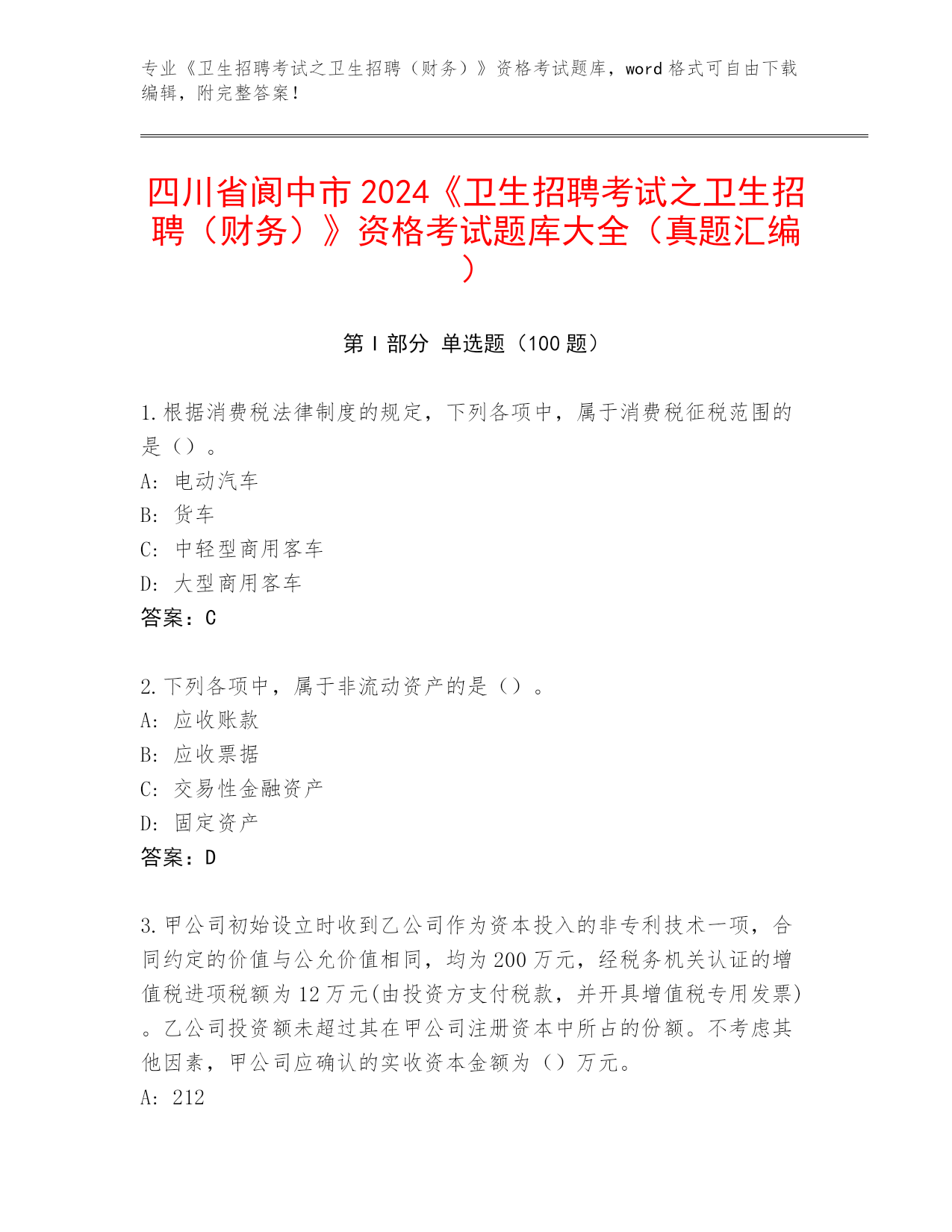 专业《卫生招聘考试之卫生招聘（财务）》资格考试题库，word 格式可自由下载编辑，附完整答案！

四川省阆中市 2024《卫生招聘考试之卫生招聘（财务）》资格考试题库大全（真题汇编）

第 I 部分 单选题（100 题）

1. 根据消费税法律制度的规定，下列各项中，属于消费税征税范围的是（）。
A: 电动汽车
B: 货车
C: 中轻型商用客车
D: 大型商用客车
答案：C

2. 下列各项中，属于非流动资产的是（）。
A: 应收账款
B: 应收票据
C: 交易性金融资产
D: 固定资产
答案：D

3. 甲公司初始设立时收到乙公司作为资本投入的非专利技术一项，合同约定的价值与公允价值相同，均为 200 万元，经税务机关认证的增值税进项税额为 12 万元(由投资方支付税款，并开具增值税专用发票)。乙公司投资额未超过其在甲公司注册资本中所占的份额。不考虑其他因素，甲公司应确认的实收资本金额为（）万元。
A: 212